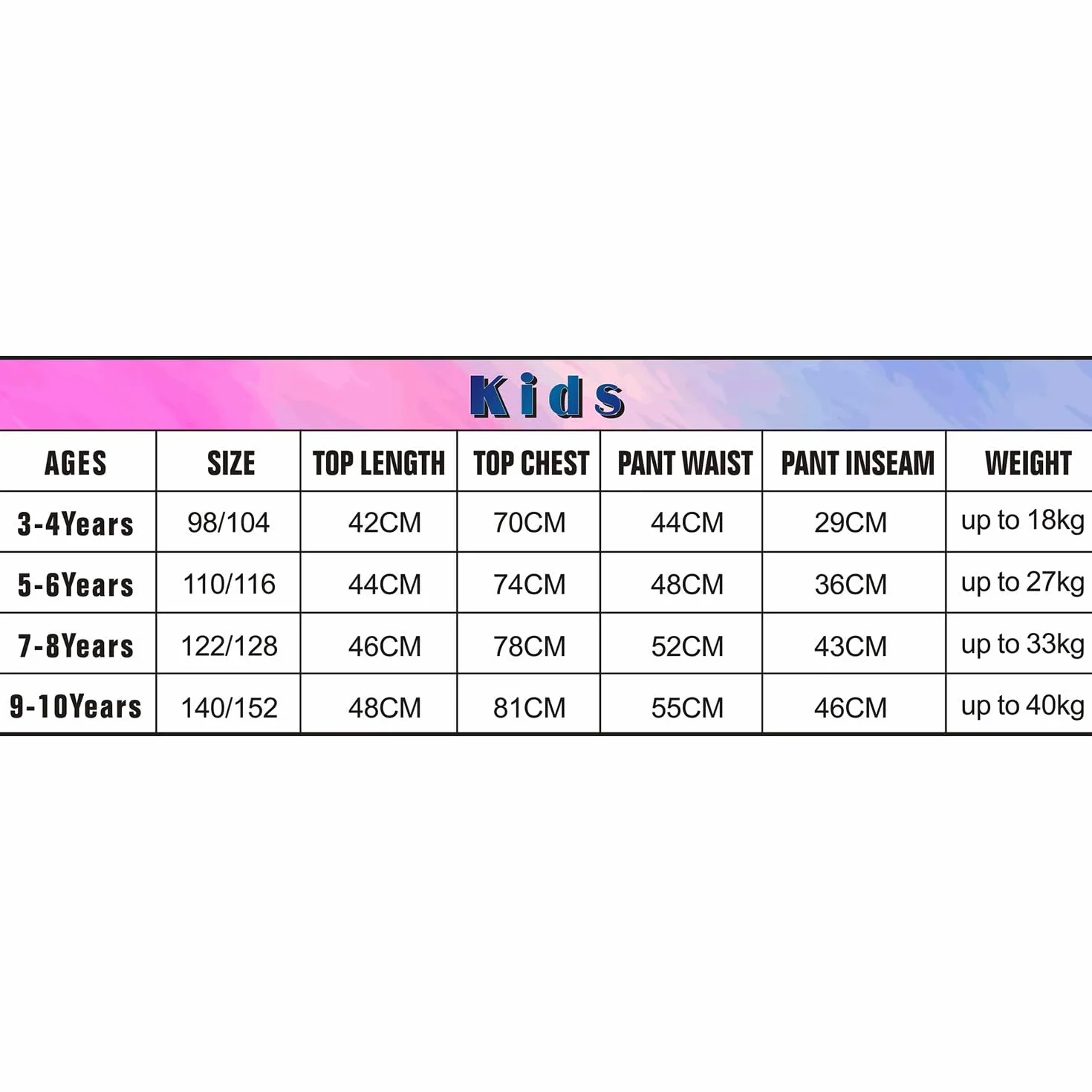 Kids

| AGES | SIZE | TOP LENGTH | TOP CHEST | PANT WAIST | PANT INSEAM | WEIGHT |
|---|---|---|---|---|---|---|
| 3-4Years | 98/104 | 42CM | 70CM | 44CM | 29CM | up to 18kg |
| 5-6Years | 110/116 | 44CM | 74CM | 48CM | 36CM | up to 27kg |
| 7-8Years | 122/128 | 46CM | 78CM | 52CM | 43CM | up to 33kg |
| 9-10Years | 140/152 | 48CM | 81CM | 55CM | 46CM | up to 40kg |